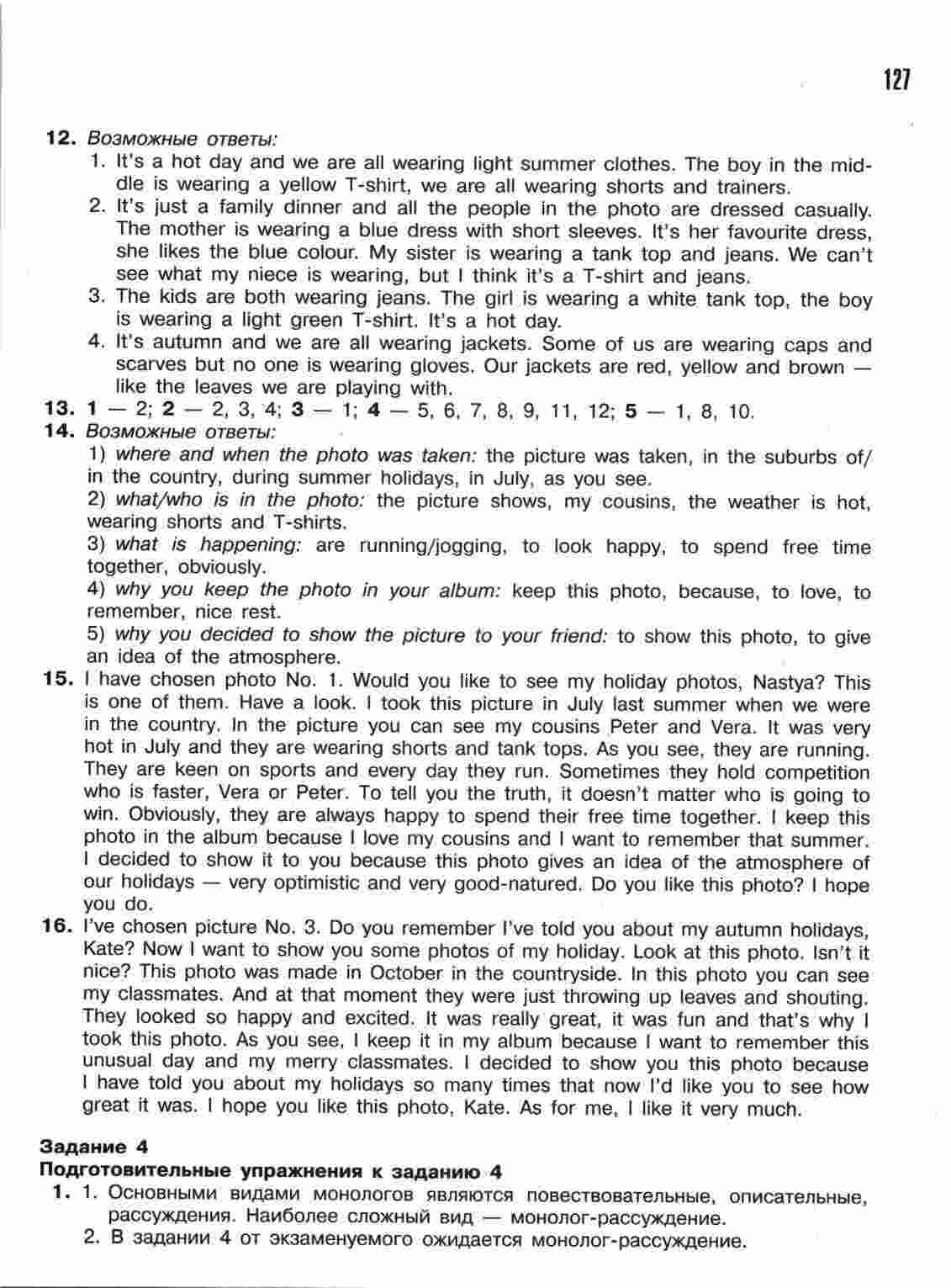 127

12. Возможные ответы:

1. It's a hot day and we are all wearing light summer clothes. The boy in the middle is wearing a yellow T-shirt, we are all wearing shorts and trainers.
2. It's just a family dinner and all the people in the photo are dressed casually. The mother is wearing a blue dress with short sleeves. It's her favourite dress, she likes the blue colour. My sister is wearing a tank top and jeans. We can't see what my niece is wearing, but I think it's a T-shirt and jeans.
3. The kids are both wearing jeans. The girl is wearing a white tank top, the boy is wearing a light green T-shirt. It's a hot day.
4. It's autumn and we are all wearing jackets. Some of us are wearing caps and scarves but no one is wearing gloves. Our jackets are red, yellow and brown — like the leaves we are playing with.

13. 1 — 2; 2 — 2, 3, 4; 3 — 1; 4 — 5, 6, 7, 8, 9, 11, 12; 5 — 1, 8, 10.

14. Возможные ответы:

1) where and when the photo was taken: the picture was taken, in the suburbs of/ in the country, during summer holidays, in July, as you see.
2) what/who is in the photo: the picture shows, my cousins, the weather is hot, wearing shorts and T-shirts.
3) what is happening: are running/jogging, to look happy, to spend free time together, obviously.
4) why you keep the photo in your album: keep this photo, because, to love, to remember, nice rest.
5) why you decided to show the picture to your friend: to show this photo, to give an idea of the atmosphere.

15. I have chosen photo No. 1. Would you like to see my holiday photos, Nastya? This is one of them. Have a look. I took this picture in July last summer when we were in the country. In the picture you can see my cousins Peter and Vera. It was very hot in July and they are wearing shorts and tank tops. As you see, they are running. They are keen on sports and every day they run. Sometimes they hold competition who is faster, Vera or Peter. To tell you the truth, it doesn't matter who is going to win. Obviously, they are always happy to spend their free time together. I keep this photo in the album because I love my cousins and I want to remember that summer. I decided to show it to you because this photo gives an idea of the atmosphere of our holidays — very optimistic and very good-natured. Do you like this photo? I hope you do.

16. I've chosen picture No. 3. Do you remember I've told you about my autumn holidays, Kate? Now I want to show you some photos of my holiday. Look at this photo. Isn't it nice? This photo was made in October in the countryside. In this photo you can see my classmates. And at that moment they were just throwing up leaves and shouting. They looked so happy and excited. It was really great, it was fun and that's why I took this photo. As you see, I keep it in my album because I want to remember this unusual day and my merry classmates. I decided to show you this photo because I have told you about my holidays so many times that now I'd like you to see how great it was. I hope you like this photo, Kate. As for me, I like it very much.

Задание 4
Подготовительные упражнения к заданию 4

1. 1. Основными видами монологов являются повествовательные, описательные, рассуждения. Наиболее сложный вид — монолог-рассуждение.
2. В задании 4 от экзаменуемого ожидается монолог-рассуждение.